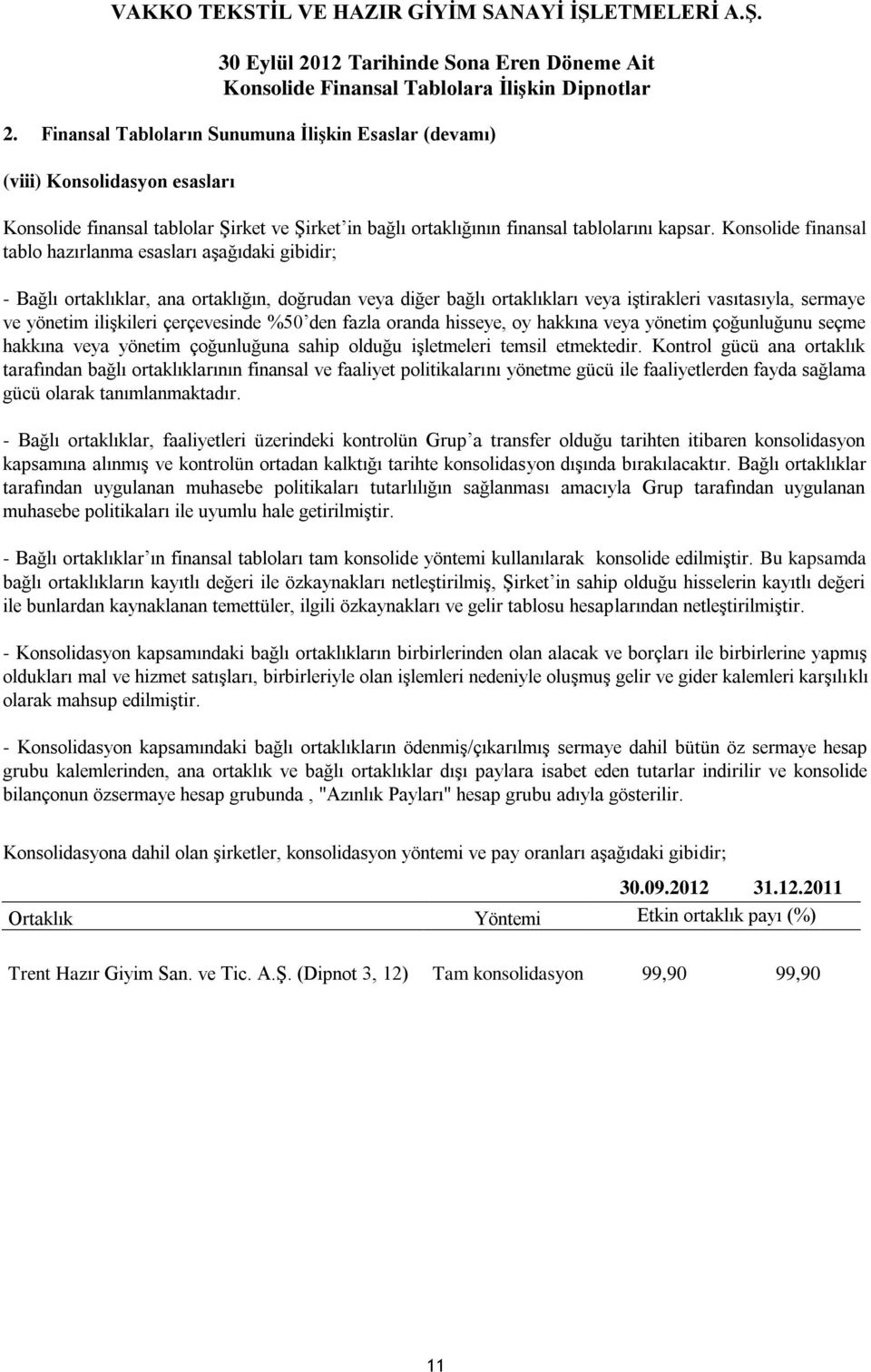 VAKKO TEKSTİL VE HAZIR GİYİM SANAYİ İŞLETMELERİ A.Ş.

30 Eylül 2012 Tarihinde Sona Eren Döneme Ait
Konsolide Finansal Tablolara İlişkin Dipnotlar

2. Finansal Tabloların Sunumuna İlişkin Esaslar (devamı)

(viii) Konsolidasyon esasları

Konsolide finansal tablolar Şirket ve Şirket'in bağlı ortaklığının finansal tablolarını kapsar. Konsolide finansal tablo hazırlanma esasları aşağıdaki gibidir;

- Bağlı ortaklıklar, ana ortaklığın, doğrudan veya diğer bağlı ortaklıkları veya iştirakleri vasıtasıyla, sermaye ve yönetim ilişkileri çerçevesinde %50'den fazla oranda hisseye, oy hakkına veya yönetim çoğunluğunu seçme hakkına veya yönetim çoğunluğuna sahip olduğu işletmeleri temsil etmektedir. Kontrol gücü ana ortaklık tarafından bağlı ortaklıklarının finansal ve faaliyet politikalarını yönetme gücü ile faaliyetlerden fayda sağlama gücü olarak tanımlanmaktadır.

- Bağlı ortaklıklar, faaliyetleri üzerindeki kontrolün Grup'a transfer olduğu tarihten itibaren konsolidasyon kapsamına alınmış ve kontrolün ortadan kalktığı tarihte konsolidasyon dışında bırakılacaktır. Bağlı ortaklıklar tarafından uygulanan muhasebe politikaları tutarlılığın sağlanması amacıyla Grup tarafından uygulanan muhasebe politikaları ile uyumlu hale getirilmiştir.

- Bağlı ortaklıklar'ın finansal tabloları tam konsolide yöntemi kullanılarak konsolide edilmiştir. Bu kapsamda bağlı ortaklıkların kayıtlı değeri ile özkaynakları netleştirilmiş, Şirket'in sahip olduğu hisselerin kayıtlı değeri ile bunlardan kaynaklanan temettüler, ilgili özkaynakları ve gelir tablosu hesaplarından netleştirilmiştir.

- Konsolidasyon kapsamındaki bağlı ortaklıkların birbirlerinden olan alacak ve borçları ile birbirlerine yapmış oldukları mal ve hizmet satışları, birbirleriyle olan işlemleri nedeniyle oluşmuş gelir ve gider kalemleri karşılıklı olarak mahsup edilmiştir.

- Konsolidasyon kapsamındaki bağlı ortaklıkların ödenmiş/çıkarılmış sermaye dahil bütün öz sermaye hesap grubu kalemlerinden, ana ortaklık ve bağlı ortaklıklar dışı paylara isabet eden tutarlar indirilir ve konsolide bilançonun özsermaye hesap grubunda , "Azınlık Payları" hesap grubu adıyla gösterilir.

Konsolidasyona dahil olan şirketler, konsolidasyon yöntemi ve pay oranları aşağıdaki gibidir;

| | | 30.09.2012 | 31.12.2011 |
|---|---|---|---|
| Ortaklık | Yöntemi | Etkin ortaklık payı (%) | |
| Trent Hazır Giyim San. ve Tic. A.Ş. (Dipnot 3, 12) | Tam konsolidasyon | 99,90 | 99,90 |

11